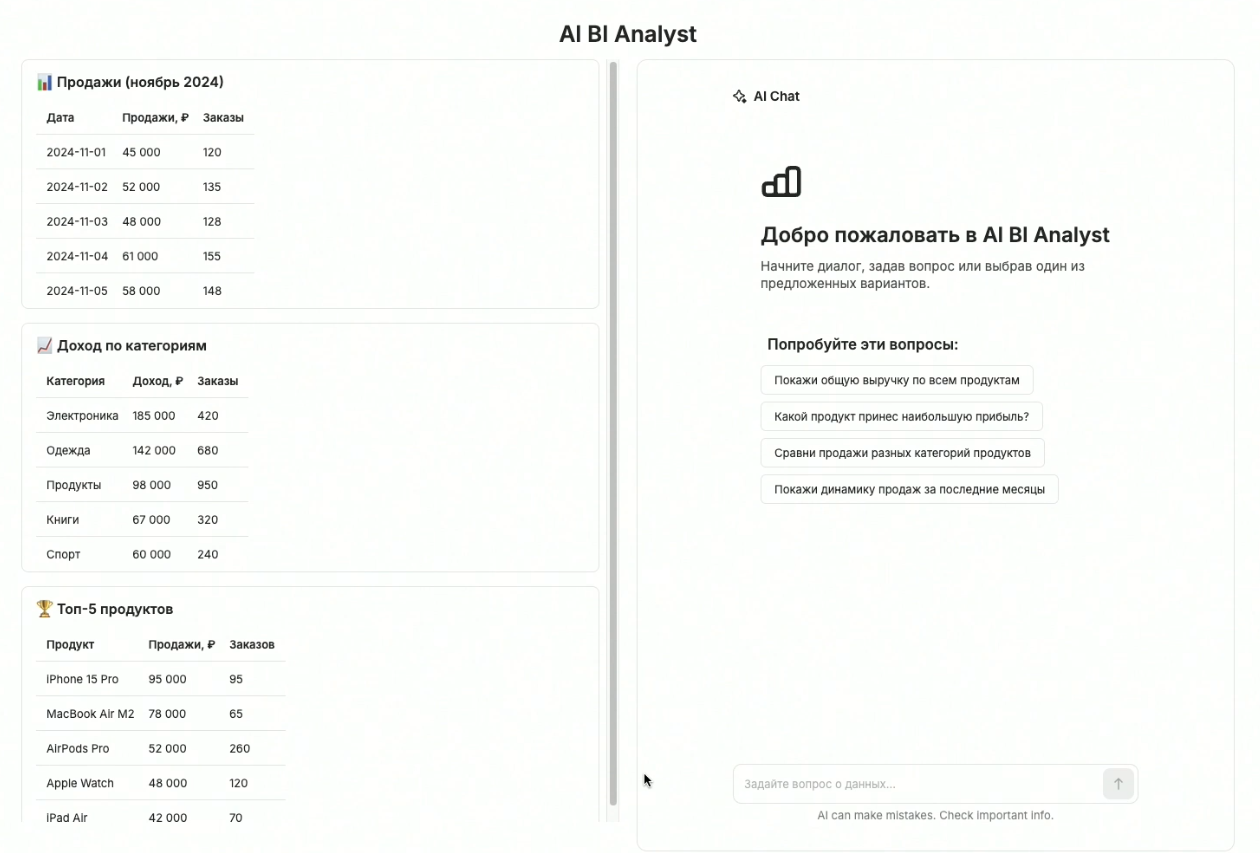 AI BI Analyst

📊 Продажи (ноябрь 2024)

| Дата | Продажи, ₽ | Заказы |
|---|---|---|
| 2024-11-01 | 45 000 | 120 |
| 2024-11-02 | 52 000 | 135 |
| 2024-11-03 | 48 000 | 128 |
| 2024-11-04 | 61 000 | 155 |
| 2024-11-05 | 58 000 | 148 |

📈 Доход по категориям

| Категория | Доход, ₽ | Заказы |
|---|---|---|
| Электроника | 185 000 | 420 |
| Одежда | 142 000 | 680 |
| Продукты | 98 000 | 950 |
| Книги | 67 000 | 320 |
| Спорт | 60 000 | 240 |

🏆 Топ-5 продуктов

| Продукт | Продажи, ₽ | Заказов |
|---|---|---|
| iPhone 15 Pro | 95 000 | 95 |
| MacBook Air M2 | 78 000 | 65 |
| AirPods Pro | 52 000 | 260 |
| Apple Watch | 48 000 | 120 |
| iPad Air | 42 000 | 70 |

AI Chat

Добро пожаловать в AI BI Analyst

Начните диалог, задав вопрос или выбрав один из предложенных вариантов.

Попробуйте эти вопросы:

Покажи общую выручку по всем продуктам

Какой продукт принес наибольшую прибыль?

Сравни продажи разных категорий продуктов

Покажи динамику продаж за последние месяцы

Задайте вопрос о данных...

AI can make mistakes. Check important info.